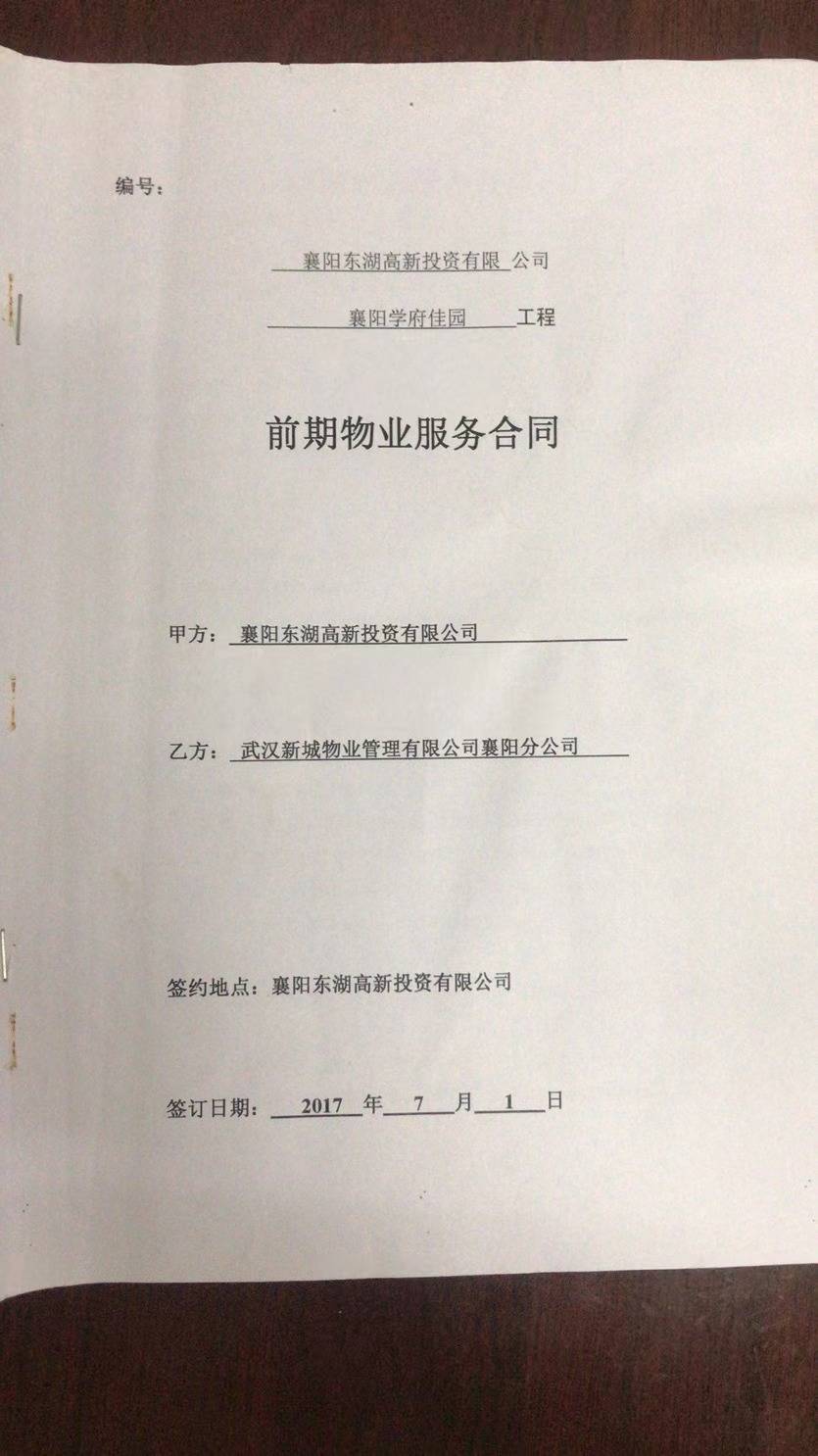 编号：

襄阳东湖高新投资有限 公司

襄阳学府佳园 工程

前期物业服务合同

甲方：襄阳东湖高新投资有限公司

乙方：武汉新城物业管理有限公司襄阳分公司

签约地点：襄阳东湖高新投资有限公司

签订日期：2017 年 7 月 1 日